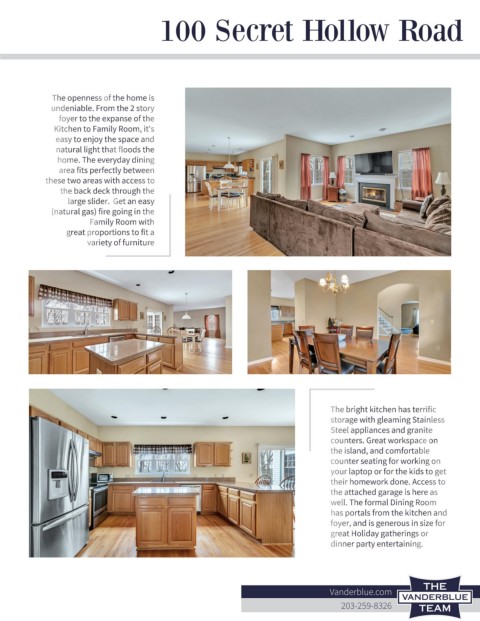 100 Secret Hollow Road

The openness of the home is undeniable. From the 2 story foyer to the expanse of the Kitchen to Family Room, it's easy to enjoy the space and natural light that floods the home. The everyday dining area fits perfectly between these two areas with access to the back deck through the large slider. Get an easy (natural gas) fire going in the Family Room with great proportions to fit a variety of furniture

The bright kitchen has terrific storage with gleaming Stainless Steel appliances and granite counters. Great workspace on the island, and comfortable counter seating for working on your laptop or for the kids to get their homework done. Access to the attached garage is here as well. The formal Dining Room has portals from the kitchen and foyer, and is generous in size for great Holiday gatherings or dinner party entertaining.

Vanderblue.com
203-259-8326

THE VANDERBLUE TEAM